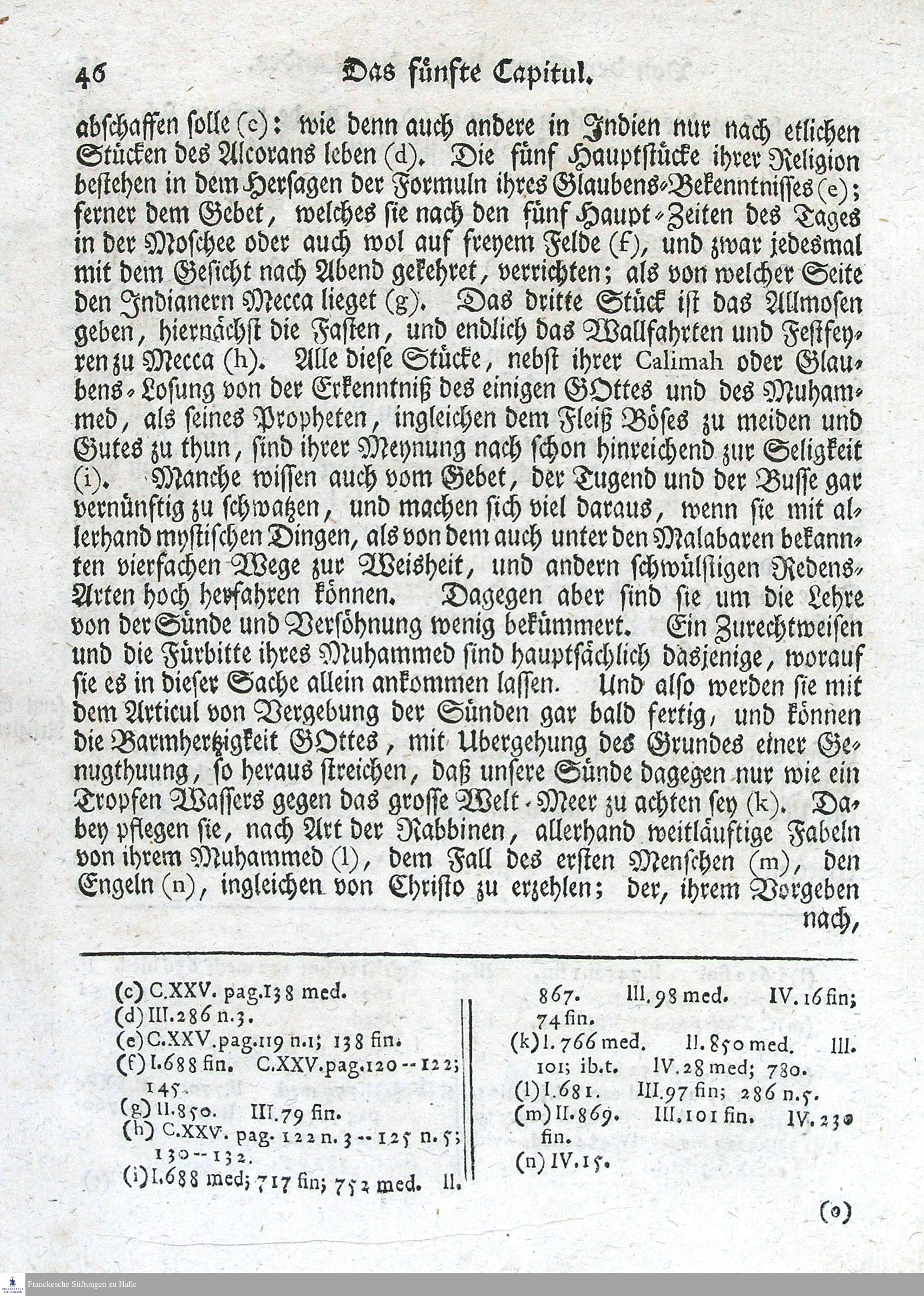 46 Das fünfte Capitul.

abschaffen solle (c): wie denn auch andere in Indien nur nach etlichen Stücken des Alcorans leben (d). Die fünf Hauptstücke ihrer Religion bestehen in dem Hersagen der Formuln ihres Glaubens-Bekenntnisses (e); ferner dem Gebet, welches sie nach den fünf Haupt-Zeiten des Tages in der Moschee oder auch wol auf freyem Felde (f), und zwar jedesmal mit dem Gesicht nach Abend gekehret, verrichten; als von welcher Seite den Indianern Mecca lieget (g). Das dritte Stück ist das Allmosen geben, hiernächst die Fasten, und endlich das Wallfahrten und Festfeyren zu Mecca (h). Alle diese Stücke, nebst ihrer Calimah oder Glaubens-Losung von der Erkenntniß des einigen GOttes und des Muhammed, als seines Propheten, ingleichen dem Fleiß Böses zu meiden und Gutes zu thun, sind ihrer Meynung nach schon hinreichend zur Seligkeit (i). Manche wissen auch vom Gebet, der Tugend und der Busse gar vernünftig zu schwatzen, und machen sich viel daraus, wenn sie mit allerhand mystischen Dingen, als von dem auch unter den Malabaren bekannten vierfachen Wege zur Weisheit, und andern schwülstigen Redens-Arten hoch herfahren können. Dagegen aber sind sie um die Lehre von der Sünde und Versöhnung wenig bekümmert. Ein Zurechtweisen und die Fürbitte ihres Muhammed sind hauptsächlich dasjenige, worauf sie es in dieser Sache allein ankommen lassen. Und also werden sie mit dem Articul von Vergebung der Sünden gar bald fertig, und können die Barmhertzigkeit GOttes, mit Ubergehung des Grundes einer Genugthuung, so heraus streichen, daß unsere Sünde dagegen nur wie ein Tropfen Wassers gegen das grosse Welt-Meer zu achten sey (k). Dabey pflegen sie, nach Art der Rabbinen, allerhand weitläuftige Fabeln von ihrem Muhammed (l), dem Fall des ersten Menschen (m), den Engeln (n), ingleichen von Christo zu erzehlen; der, ihrem Vorgeben nach,

(c) C.XXV. pag.138 med.
(d) III.286 n.3.
(e) C.XXV.pag.119 n.1; 138 fin.
(f) I.688 fin. C.XXV.pag.120 -- 122; 145.
(g) II.850. III.79 fin.
(h) C.XXV. pag. 122 n. 3 -- 125 n. 5; 130 -- 132.
(i) I.688 med; 717 fin; 752 med. II. 867. III.98 med. IV.16 fin; 74 fin.
(k) I.766 med. II.850 med. III. 101; ib.t. IV.28 med; 780.
(l) I.681. III.97 fin; 286 n.5.
(m) II.869. III.101 fin. IV.230 fin.
(n) IV.15.

(o)

Franckesche Stiftungen zu Halle